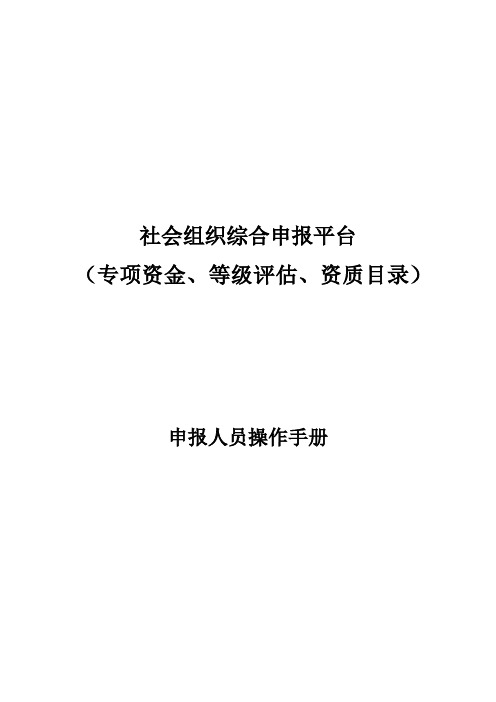 社会组织综合申报平台
（专项资金、等级评估、资质目录）

申报人员操作手册